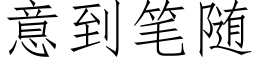 意到笔随